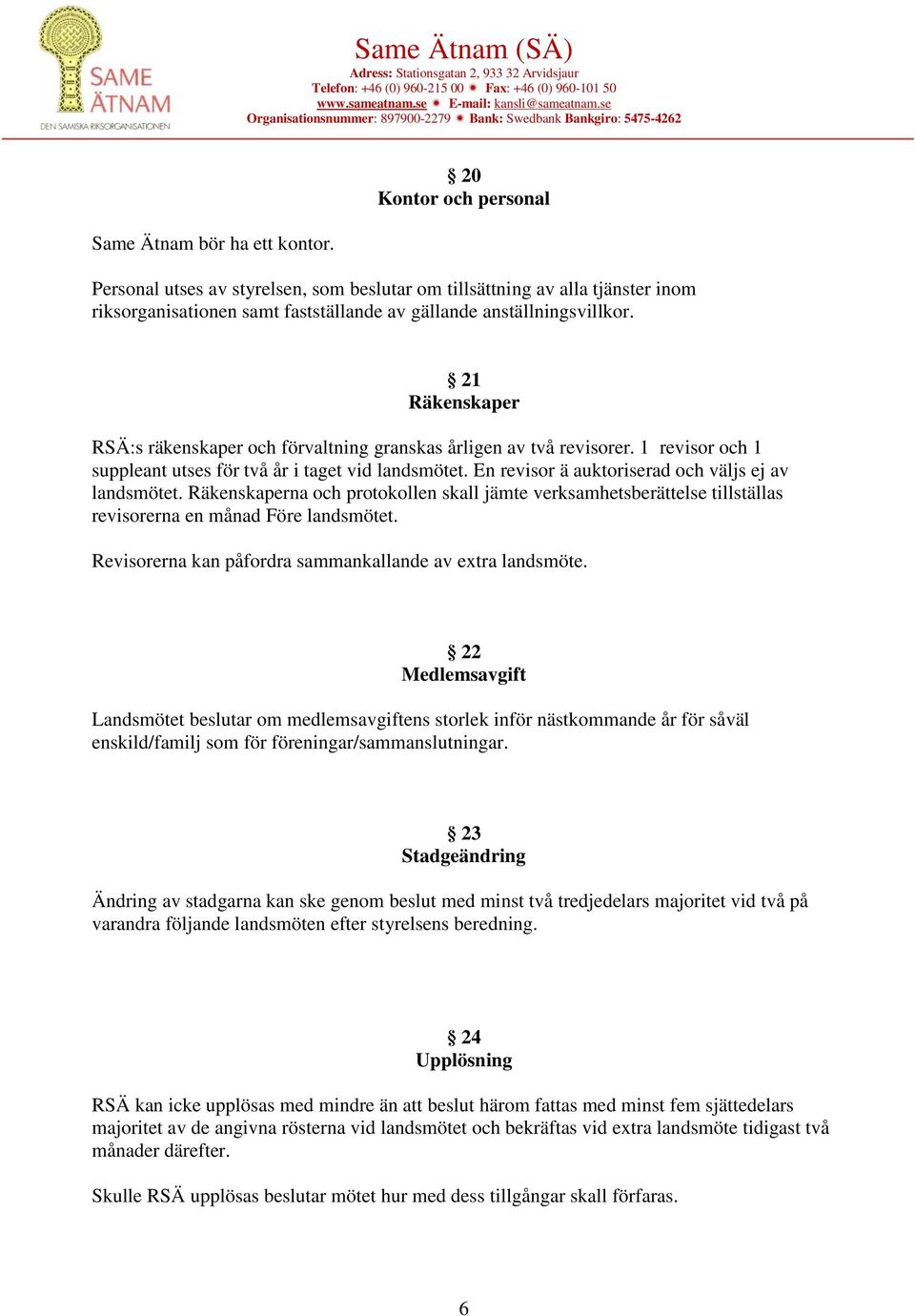 SAME ÄTNAM
DEN SAMISKA RIKSORGANISATIONEN

Same Ätnam (SÄ)
Adress: Stationsgatan 2, 933 32 Arvidsjaur
Telefon: +46 (0) 960-215 00 ✷ Fax: +46 (0) 960-101 50
www.sameatnam.se ✷ E-mail: kansli@sameatnam.se
Organisationsnummer: 897900-2279 ✷ Bank: Swedbank Bankgiro: 5475-4262

§ 20
Kontor och personal

Same Ätnam bör ha ett kontor.

Personal utses av styrelsen, som beslutar om tillsättning av alla tjänster inom riksorganisationen samt fastställande av gällande anställningsvillkor.

§ 21
Räkenskaper

RSÄ:s räkenskaper och förvaltning granskas årligen av två revisorer. 1 revisor och 1 suppleant utses för två år i taget vid landsmötet. En revisor ä auktoriserad och väljs ej av landsmötet. Räkenskaperna och protokollen skall jämte verksamhetsberättelse tillställas revisorerna en månad Före landsmötet.

Revisorerna kan påfordra sammankallande av extra landsmöte.

§ 22
Medlemsavgift

Landsmötet beslutar om medlemsavgiftens storlek inför nästkommande år för såväl enskild/familj som för föreningar/sammanslutningar.

§ 23
Stadgeändring

Ändring av stadgarna kan ske genom beslut med minst två tredjedelars majoritet vid två på varandra följande landsmöten efter styrelsens beredning.

§ 24
Upplösning

RSÄ kan icke upplösas med mindre än att beslut härom fattas med minst fem sjättedelars majoritet av de angivna rösterna vid landsmötet och bekräftas vid extra landsmöte tidigast två månader därefter.

Skulle RSÄ upplösas beslutar mötet hur med dess tillgångar skall förfaras.

6